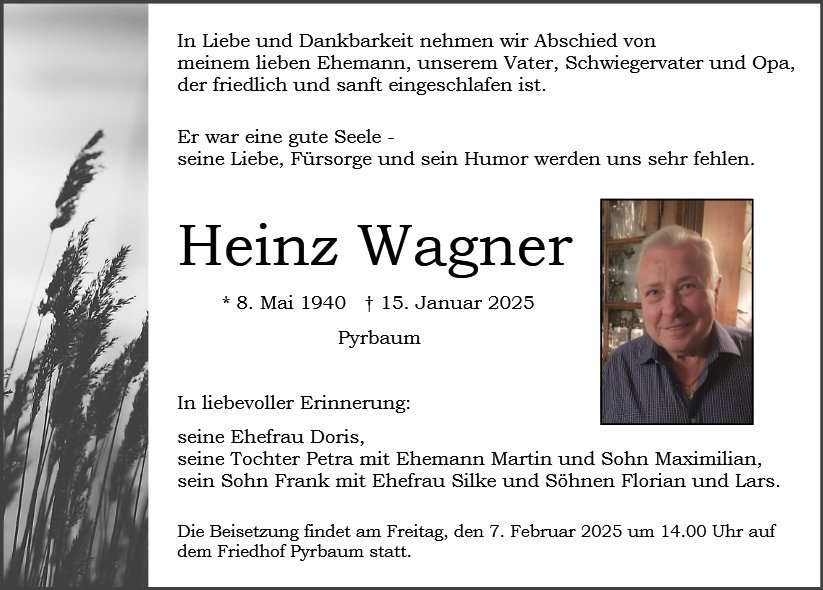 In Liebe und Dankbarkeit nehmen wir Abschied von meinem lieben Ehemann, unserem Vater, Schwiegervater und Opa, der friedlich und sanft eingeschlafen ist.

Er war eine gute Seele -
seine Liebe, Fürsorge und sein Humor werden uns sehr fehlen.

Heinz Wagner

* 8. Mai 1940 † 15. Januar 2025

Pyrbaum

In liebevoller Erinnerung:

seine Ehefrau Doris,
seine Tochter Petra mit Ehemann Martin und Sohn Maximilian,
sein Sohn Frank mit Ehefrau Silke und Söhnen Florian und Lars.

Die Beisetzung findet am Freitag, den 7. Februar 2025 um 14.00 Uhr auf dem Friedhof Pyrbaum statt.